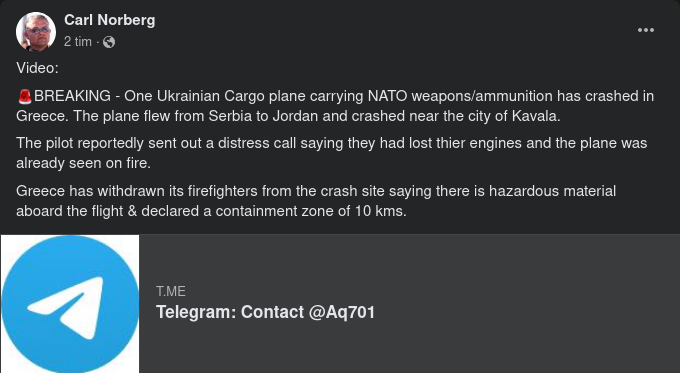 Carl Norberg
2 tim ·

Video:

🚨BREAKING - One Ukrainian Cargo plane carrying NATO weapons/ammunition has crashed in Greece. The plane flew from Serbia to Jordan and crashed near the city of Kavala.

The pilot reportedly sent out a distress call saying they had lost thier engines and the plane was already seen on fire.

Greece has withdrawn its firefighters from the crash site saying there is hazardous material aboard the flight & declared a containment zone of 10 kms.

T.ME
Telegram: Contact @Aq701